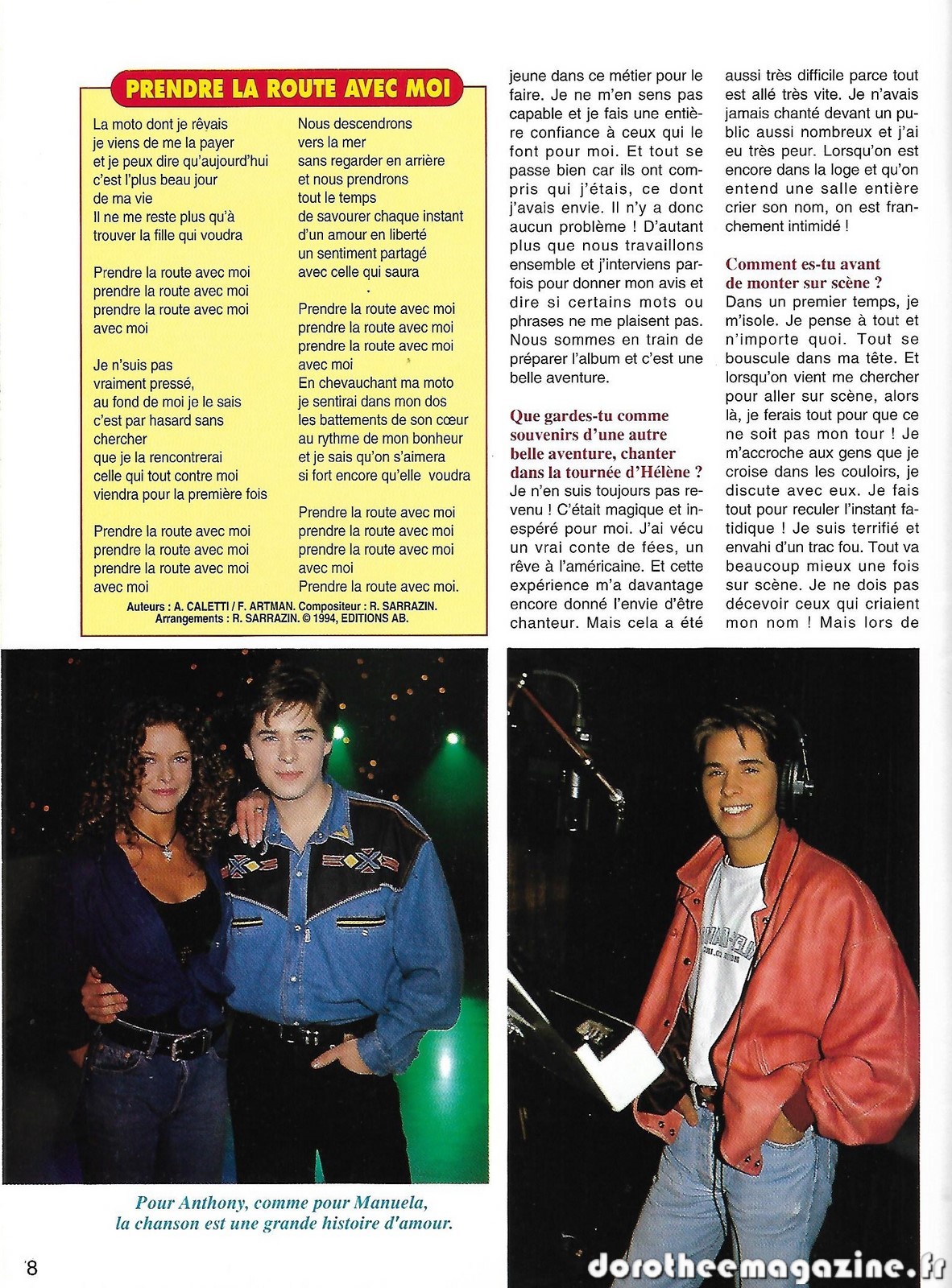 PRENDRE LA ROUTE AVEC MOI

La moto dont je rêvais
je viens de me la payer
et je peux dire qu'aujourd'hui
c'est l'plus beau jour
de ma vie
Il ne me reste plus qu'à
trouver la fille qui voudra

Prendre la route avec moi
prendre la route avec moi
prendre la route avec moi
avec moi

Je n'suis pas
vraiment pressé,
au fond de moi je le sais
c'est par hasard sans
chercher
que je la rencontrerai
celle qui tout contre moi
viendra pour la première fois

Prendre la route avec moi
prendre la route avec moi
prendre la route avec moi
avec moi

Nous descendrons
vers la mer
sans regarder en arrière
et nous prendrons
tout le temps
de savourer chaque instant
d'un amour en liberté
un sentiment partagé
avec celle qui saura

Prendre la route avec moi
prendre la route avec moi
prendre la route avec moi
avec moi
En chevauchant ma moto
je sentirai dans mon dos
les battements de son cœur
au rythme de mon bonheur
et je sais qu'on s'aimera
si fort encore qu'elle voudra

Prendre la route avec moi
prendre la route avec moi
prendre la route avec moi
avec moi
Prendre la route avec moi.

Auteurs : A. CALETTI / F. ARTMAN. Compositeur : R. SARRAZIN. Arrangements : R. SARRAZIN. © 1994, EDITIONS AB.

jeune dans ce métier pour le faire. Je ne m'en sens pas capable et je fais une entière confiance à ceux qui le font pour moi. Et tout se passe bien car ils ont compris qui j'étais, ce dont j'avais envie. Il n'y a donc aucun problème ! D'autant plus que nous travaillons ensemble et j'interviens parfois pour donner mon avis et dire si certains mots ou phrases ne me plaisent pas. Nous sommes en train de préparer l'album et c'est une belle aventure.

Que gardes-tu comme souvenirs d'une autre belle aventure, chanter dans la tournée d'Hélène ?
Je n'en suis toujours pas revenu ! C'était magique et inespéré pour moi. J'ai vécu un vrai conte de fées, un rêve à l'américaine. Et cette expérience m'a davantage encore donné l'envie d'être chanteur. Mais cela a été aussi très difficile parce tout est allé très vite. Je n'avais jamais chanté devant un public aussi nombreux et j'ai eu très peur. Lorsqu'on est encore dans la loge et qu'on entend une salle entière crier son nom, on est franchement intimidé !

Comment es-tu avant de monter sur scène ?
Dans un premier temps, je m'isole. Je pense à tout et n'importe quoi. Tout se bouscule dans ma tête. Et lorsqu'on vient me chercher pour aller sur scène, alors là, je ferais tout pour que ce ne soit pas mon tour ! Je m'accroche aux gens que je croise dans les couloirs, je discute avec eux. Je fais tout pour reculer l'instant fatidique ! Je suis terrifié et envahi d'un trac fou. Tout va beaucoup mieux une fois sur scène. Je ne dois pas décevoir ceux qui criaient mon nom ! Mais lors de

Pour Anthony, comme pour Manuela, la chanson est une grande histoire d'amour.

8

dorotheemagazine.fr